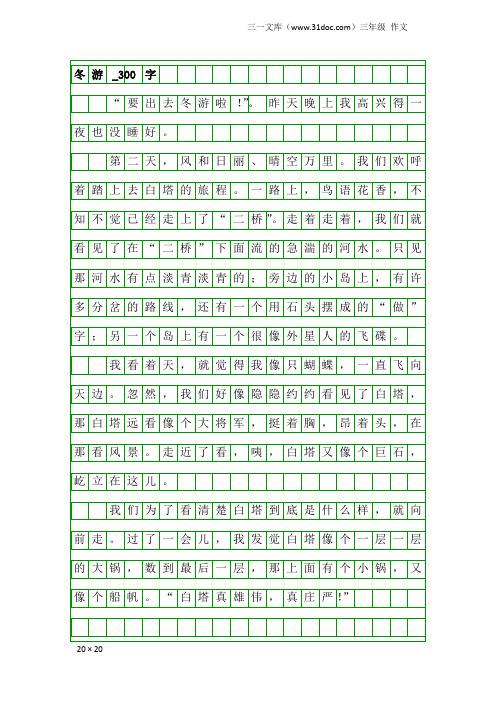 三一文库（www.31doc.com）三年级 作文

冬游_300字

“要出去冬游啦！”。昨天晚上我高兴得一夜也没睡好。

第二天，风和日丽、晴空万里。我们欢呼着踏上去白塔的旅程。一路上，鸟语花香，不知不觉已经走上了“二桥”。走着走着，我们就看见了在“二桥”下面流的急湍的河水。只见那河水有点淡青淡青的；旁边的小岛上，有许多分岔的路线，还有一个用石头摆成的“做”字；另一个岛上有一个很像外星人的飞碟。

我看着天，就觉得我像只蝴蝶，一直飞向天边。忽然，我们好像隐隐约约看见了白塔，那白塔远看像个大将军，挺着胸，昂着头，在那看风景。走近了看，咦，白塔又像个巨石，屹立在这儿。

我们为了看清楚白塔到底是什么样，就向前走。过了一会儿，我发觉白塔像个一层一层的大锅，数到最后一层，那上面有个小锅，又像个船帆。“白塔真雄伟，真庄严！”

20×20